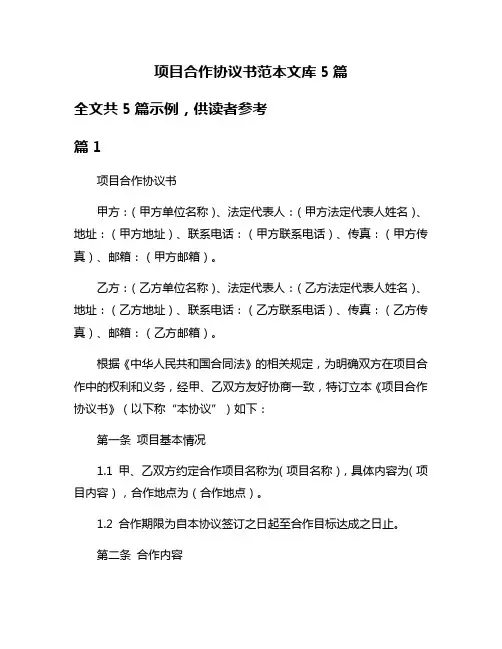 项目合作协议书范本文库 5 篇

全文共 5 篇示例，供读者参考

篇 1

项目合作协议书

甲方：（甲方单位名称）、法定代表人：（甲方法定代表人姓名）、地址：（甲方地址）、联系电话：（甲方联系电话）、传真：（甲方传真）、邮箱：（甲方邮箱）。

乙方：（乙方单位名称）、法定代表人：（乙方法定代表人姓名）、地址：（乙方地址）、联系电话：（乙方联系电话）、传真：（乙方传真）、邮箱：（乙方邮箱）。

根据《中华人民共和国合同法》的相关规定，为明确双方在项目合作中的权利和义务，经甲、乙双方友好协商一致，特订立本《项目合作协议书》（以下称“本协议”）如下：

第一条 项目基本情况

1.1 甲、乙双方约定合作项目名称为(项目名称)，具体内容为(项目内容)，合作地点为（合作地点）。

1.2 合作期限为自本协议签订之日起至合作目标达成之日止。

第二条 合作内容